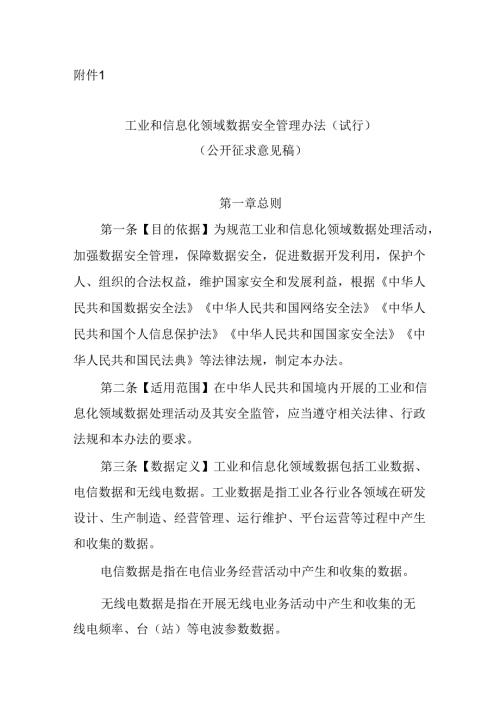 附件1

工业和信息化领域数据安全管理办法（试行）
（公开征求意见稿）

第一章总则

第一条【目的依据】为规范工业和信息化领域数据处理活动，加强数据安全管理，保障数据安全，促进数据开发利用，保护个人、组织的合法权益，维护国家安全和发展利益，根据《中华人民共和国数据安全法》《中华人民共和国网络安全法》《中华人民共和国个人信息保护法》《中华人民共和国国家安全法》《中华人民共和国民法典》等法律法规，制定本办法。

第二条【适用范围】在中华人民共和国境内开展的工业和信息化领域数据处理活动及其安全监管，应当遵守相关法律、行政法规和本办法的要求。

第三条【数据定义】工业和信息化领域数据包括工业数据、电信数据和无线电数据。工业数据是指工业各行业各领域在研发设计、生产制造、经营管理、运行维护、平台运营等过程中产生和收集的数据。

电信数据是指在电信业务经营活动中产生和收集的数据。

无线电数据是指在开展无线电业务活动中产生和收集的无线电频率、台（站）等电波参数数据。